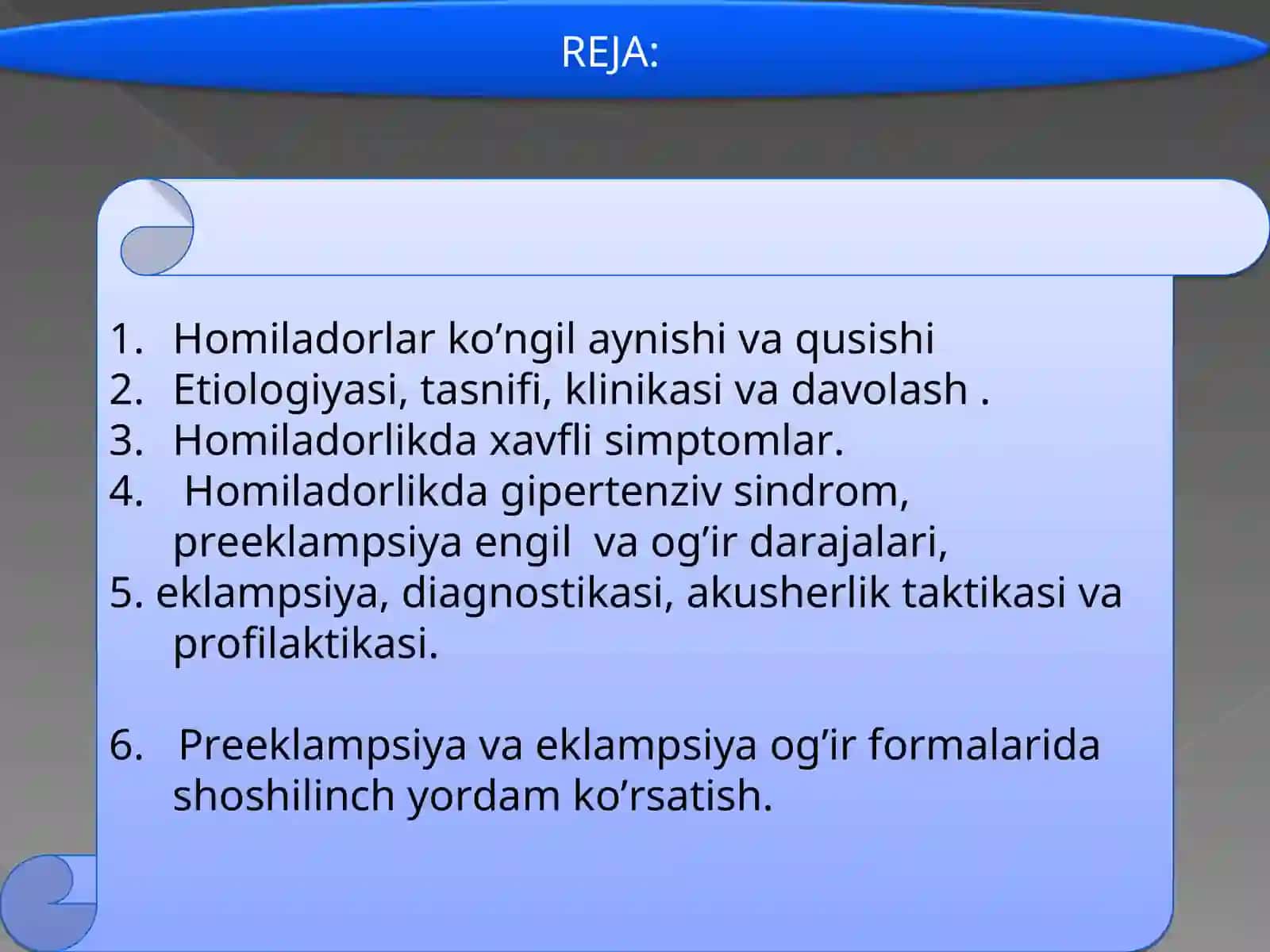 REJA:

1. Homiladorlar ko'ngil aynishi va qusishi
2. Etiologiyasi, tasnifi, klinikasi va davolash .
3. Homiladorlikda xavfli simptomlar.
4. Homiladorlikda gipertenziv sindrom, preeklampsiya engil va og'ir darajalari,
5. eklampsiya, diagnostikasi, akusherlik taktikasi va profilaktikasi.

6. Preeklampsiya va eklampsiya og'ir formalarida shoshilinch yordam ko'rsatish.